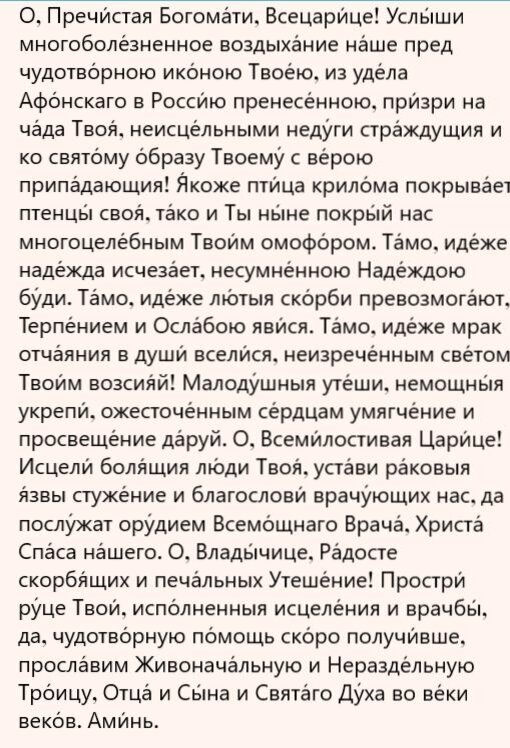 О, Пречи́стая Богома́ти, Всецари́це! Услы́ши многоболе́зненное воздыха́ние на́ше пред чудотво́рною ико́ною Твое́ю, из уде́ла Афо́нскаго в Росси́ю пренесе́нною, при́зри на ча́да Твоя́, неисце́льными неду́ги стра́ждущия и ко свято́му о́бразу Твоему́ с ве́рою припа́дающия! Я́коже пти́ца крило́ма покрыва́ет птенцы́ своя́, та́ко и Ты ны́не покры́й нас многоцеле́бным Твои́м омофо́ром. Та́мо, иде́же наде́жда исчеза́ет, несумне́нною Наде́ждою бу́ди. Та́мо, иде́же лю́тыя ско́рби превозмога́ют, Терпе́нием и Осла́бою яви́ся. Та́мо, иде́же мрак отча́яния в души́ всели́ся, неизрече́нным све́том Твои́м возсия́й! Малоду́шныя уте́ши, немощны́я укрепи́, ожесточе́нным се́рдцам умягче́ние и просвеще́ние да́руй. О, Всеми́лостивая Цари́це! Исцели́ боля́щия лю́ди Твоя́, уста́ви ра́ковыя я́звы стуже́ние и благослови́ врачу́ющих нас, да послу́жат ору́дием Всемо́щнаго Врача́, Христа́ Спа́са на́шего. О, Влады́чице, Ра́досте скорбя́щих и печа́льных Утеше́ние! Простри́ ру́це Твои́, испо́лненныя исцеле́ния и врачбы́, да, чудотво́рную по́мощь ско́ро получи́вше, просла́вим Живонача́льную и Неразде́льную Тро́ицу, Отца́ и Сы́на и Свята́го Ду́ха во ве́ки веко́в. Ами́нь.